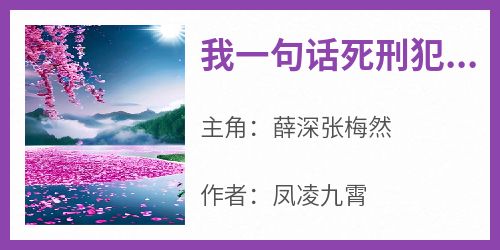 我一句话死刑犯...

主角：薛深张梅然

作者：凤凌九霄